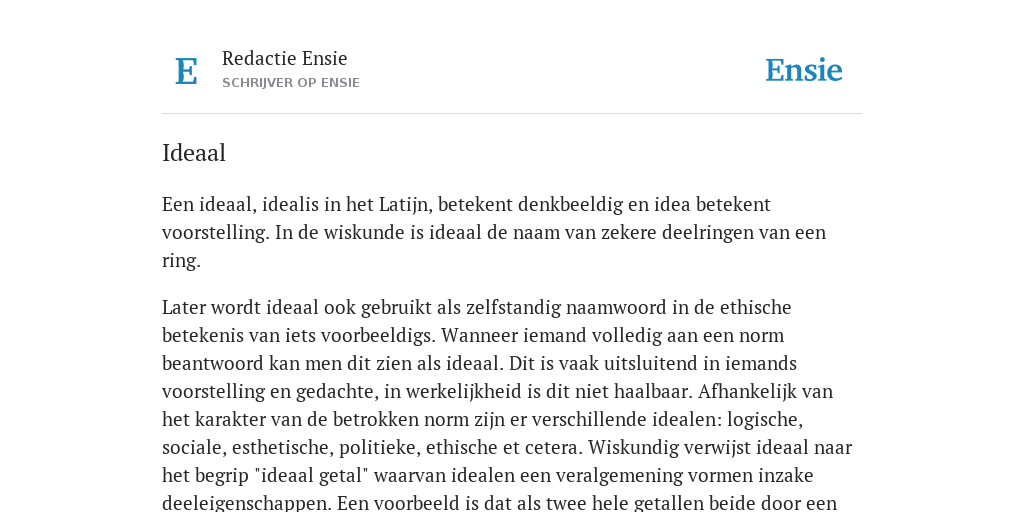 E

Redactie Ensie
SCHRIJVER OP ENSIE

Ensie

Ideaal

Een ideaal, idealis in het Latijn, betekent denkbeeldig en idea betekent voorstelling. In de wiskunde is ideaal de naam van zekere deelringen van een ring.

Later wordt ideaal ook gebruikt als zelfstandig naamwoord in de ethische betekenis van iets voorbeeldigs. Wanneer iemand volledig aan een norm beantwoord kan men dit zien als ideaal. Dit is vaak uitsluitend in iemands voorstelling en gedachte, in werkelijkheid is dit niet haalbaar. Afhankelijk van het karakter van de betrokken norm zijn er verschillende idealen: logische, sociale, esthetische, politieke, ethische et cetera. Wiskundig verwijst ideaal naar het begrip "ideaal getal" waarvan idealen een veralgemening vormen inzake deeleigenschappen. Een voorbeeld is dat als twee hele getallen beide door een